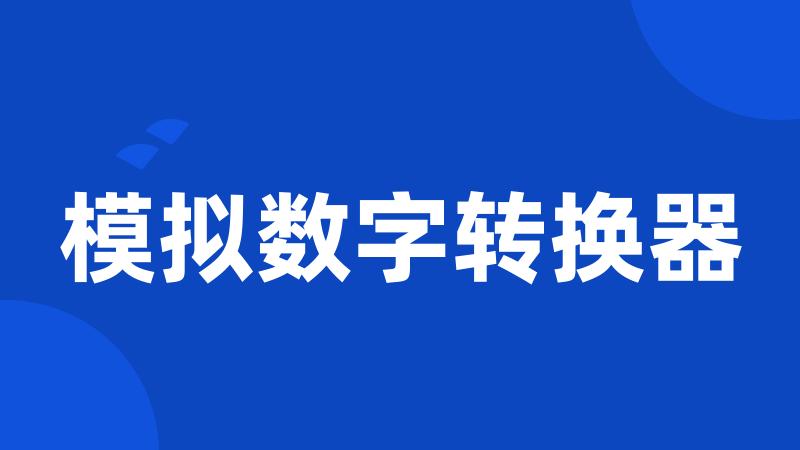 模拟数字转换器